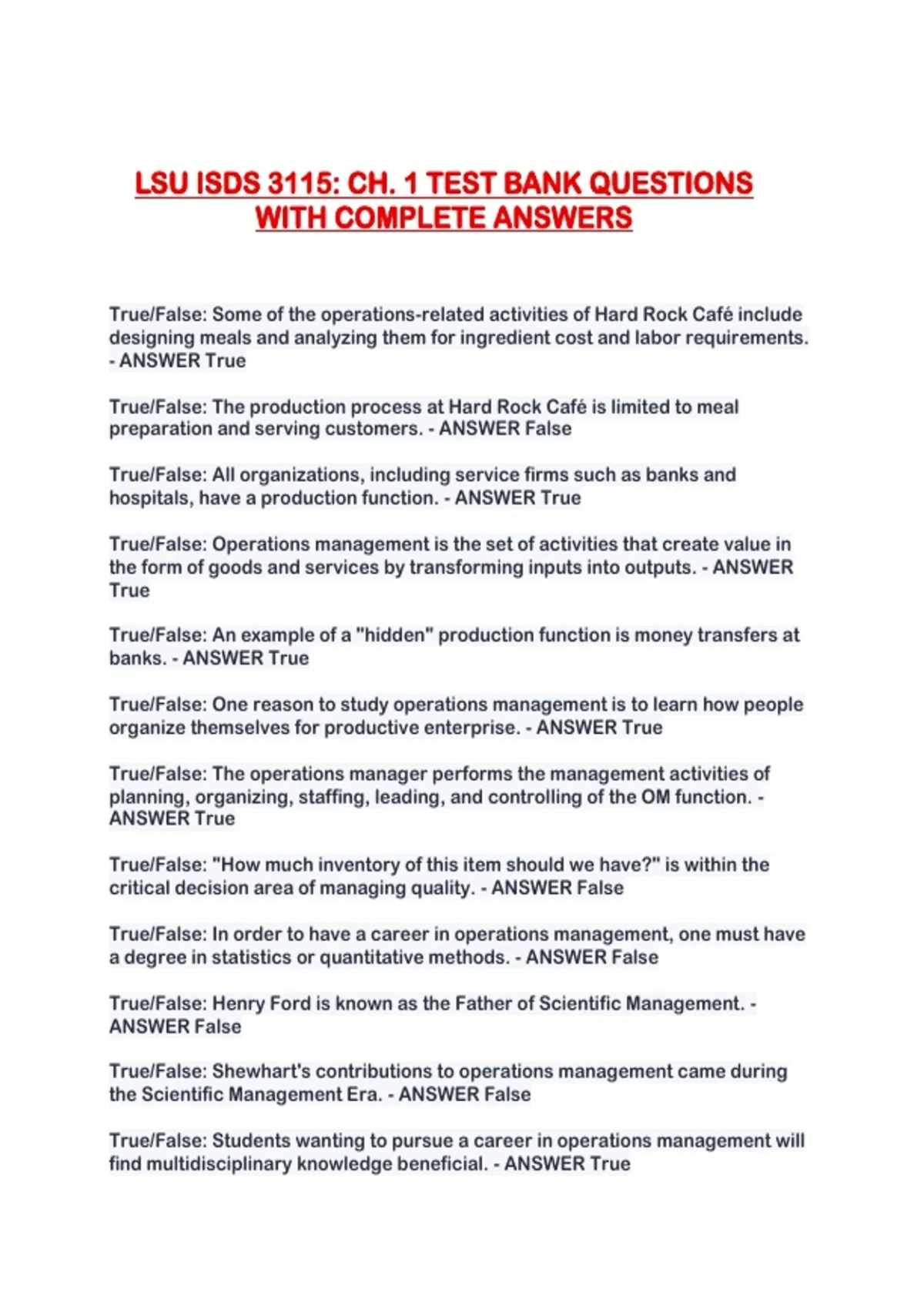 LSU ISDS 3115: CH. 1 TEST BANK QUESTIONS WITH COMPLETE ANSWERS

True/False: Some of the operations-related activities of Hard Rock Café include designing meals and analyzing them for ingredient cost and labor requirements. - ANSWER True

True/False: The production process at Hard Rock Café is limited to meal preparation and serving customers. - ANSWER False

True/False: All organizations, including service firms such as banks and hospitals, have a production function. - ANSWER True

True/False: Operations management is the set of activities that create value in the form of goods and services by transforming inputs into outputs. - ANSWER True

True/False: An example of a "hidden" production function is money transfers at banks. - ANSWER True

True/False: One reason to study operations management is to learn how people organize themselves for productive enterprise. - ANSWER True

True/False: The operations manager performs the management activities of planning, organizing, staffing, leading, and controlling of the OM function. - ANSWER True

True/False: "How much inventory of this item should we have?" is within the critical decision area of managing quality. - ANSWER False

True/False: In order to have a career in operations management, one must have a degree in statistics or quantitative methods. - ANSWER False

True/False: Henry Ford is known as the Father of Scientific Management. - ANSWER False

True/False: Shewhart's contributions to operations management came during the Scientific Management Era. - ANSWER False

True/False: Students wanting to pursue a career in operations management will find multidisciplinary knowledge beneficial. - ANSWER True